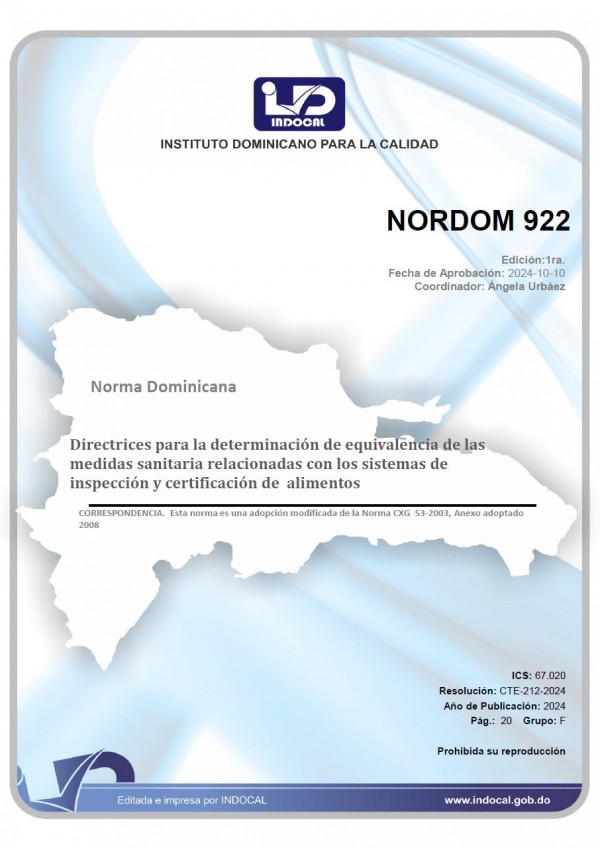 INDOCAL

INSTITUTO DOMINICANO PARA LA CALIDAD

NORDOM 922

Edición:1ra.
Fecha de Aprobación: 2024-10-10
Coordinador: Ángela Urbáez

Norma Dominicana

Directrices para la determinación de equivalencia de las medidas sanitaria relacionadas con los sistemas de inspección y certificación de alimentos

CORRESPONDENCIA. Esta norma es una adopción modificada de la Norma CXG 53-2003, Anexo adoptado 2008

ICS: 67.020
Resolución: CTE-212-2024
Año de Publicación: 2024
Pág.: 20 Grupo: F

Prohibida su reproducción

Editada e impresa por INDOCAL

www.indocal.gob.do